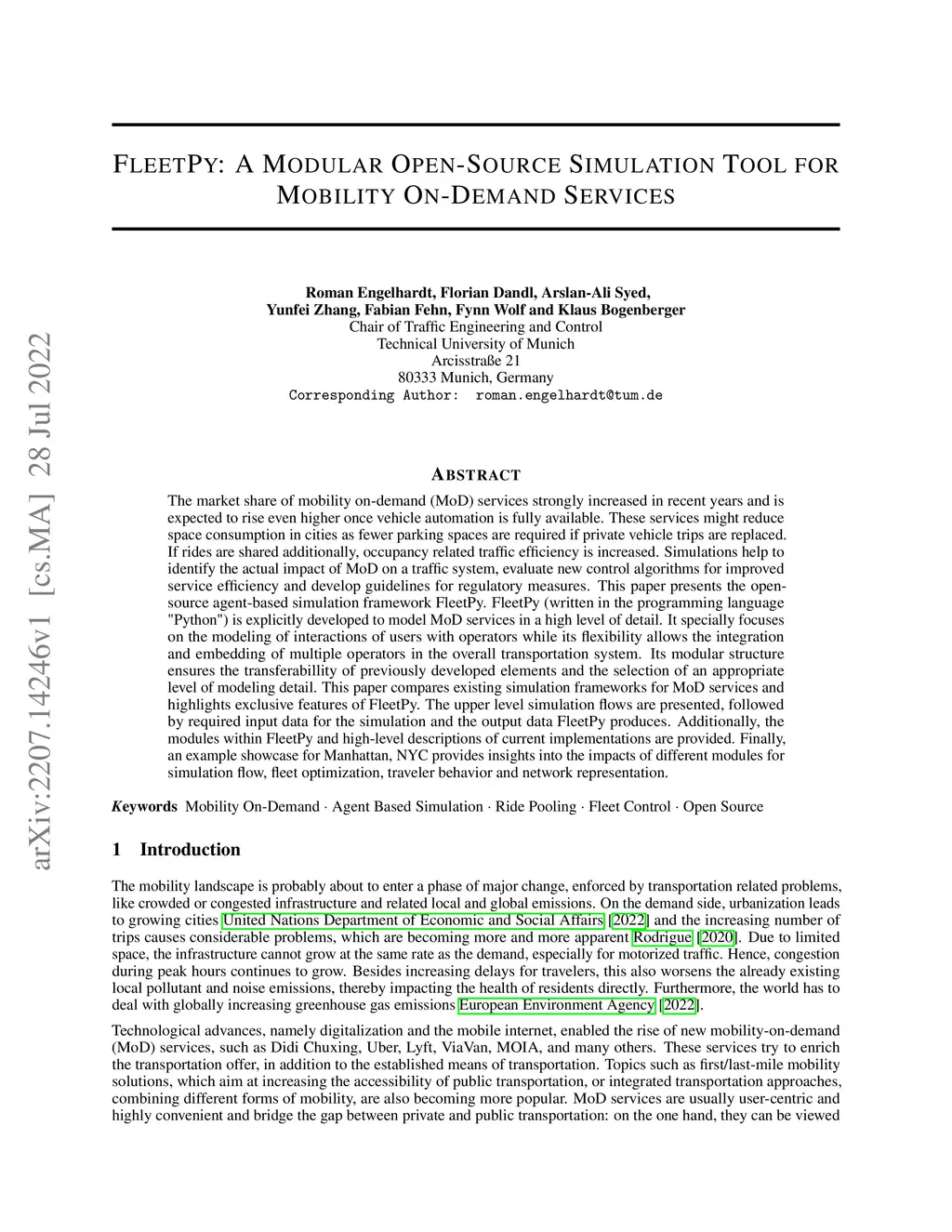 arXiv:2207.14246v1 [cs.MA] 28 Jul 2022

FLEETPY: A MODULAR OPEN-SOURCE SIMULATION TOOL FOR MOBILITY ON-DEMAND SERVICES

Roman Engelhardt, Florian Dandl, Arslan-Ali Syed, Yunfei Zhang, Fabian Fehn, Fynn Wolf and Klaus Bogenberger
Chair of Traffic Engineering and Control
Technical University of Munich
Arcisstraße 21
80333 Munich, Germany
Corresponding Author: roman.engelhardt@tum.de

ABSTRACT

The market share of mobility on-demand (MoD) services strongly increased in recent years and is expected to rise even higher once vehicle automation is fully available. These services might reduce space consumption in cities as fewer parking spaces are required if private vehicle trips are replaced. If rides are shared additionally, occupancy related traffic efficiency is increased. Simulations help to identify the actual impact of MoD on a traffic system, evaluate new control algorithms for improved service efficiency and develop guidelines for regulatory measures. This paper presents the open-source agent-based simulation framework FleetPy. FleetPy (written in the programming language "Python") is explicitly developed to model MoD services in a high level of detail. It specially focuses on the modeling of interactions of users with operators while its flexibility allows the integration and embedding of multiple operators in the overall transportation system. Its modular structure ensures the transferabillity of previously developed elements and the selection of an appropriate level of modeling detail. This paper compares existing simulation frameworks for MoD services and highlights exclusive features of FleetPy. The upper level simulation flows are presented, followed by required input data for the simulation and the output data FleetPy produces. Additionally, the modules within FleetPy and high-level descriptions of current implementations are provided. Finally, an example showcase for Manhattan, NYC provides insights into the impacts of different modules for simulation flow, fleet optimization, traveler behavior and network representation.

Keywords Mobility On-Demand · Agent Based Simulation · Ride Pooling · Fleet Control · Open Source

1 Introduction

The mobility landscape is probably about to enter a phase of major change, enforced by transportation related problems, like crowded or congested infrastructure and related local and global emissions. On the demand side, urbanization leads to growing cities United Nations Department of Economic and Social Affairs [2022] and the increasing number of trips causes considerable problems, which are becoming more and more apparent Rodrigue [2020]. Due to limited space, the infrastructure cannot grow at the same rate as the demand, especially for motorized traffic. Hence, congestion during peak hours continues to grow. Besides increasing delays for travelers, this also worsens the already existing local pollutant and noise emissions, thereby impacting the health of residents directly. Furthermore, the world has to deal with globally increasing greenhouse gas emissions European Environment Agency [2022].

Technological advances, namely digitalization and the mobile internet, enabled the rise of new mobility-on-demand (MoD) services, such as Didi Chuxing, Uber, Lyft, ViaVan, MOIA, and many others. These services try to enrich the transportation offer, in addition to the established means of transportation. Topics such as first/last-mile mobility solutions, which aim at increasing the accessibility of public transportation, or integrated transportation approaches, combining different forms of mobility, are also becoming more popular. MoD services are usually user-centric and highly convenient and bridge the gap between private and public transportation: on the one hand, they can be viewed